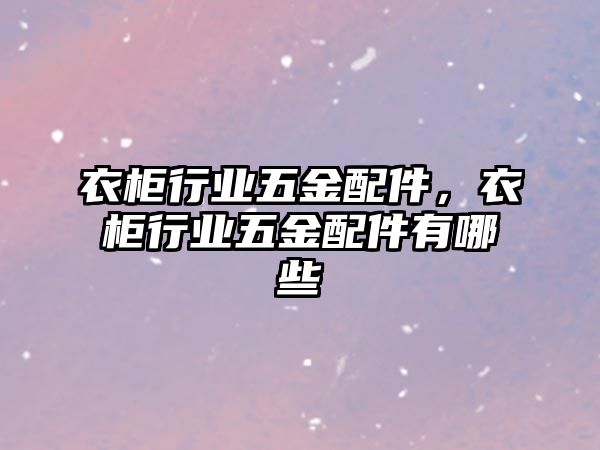 衣柜行业五金配件，衣柜行业五金配件有哪些